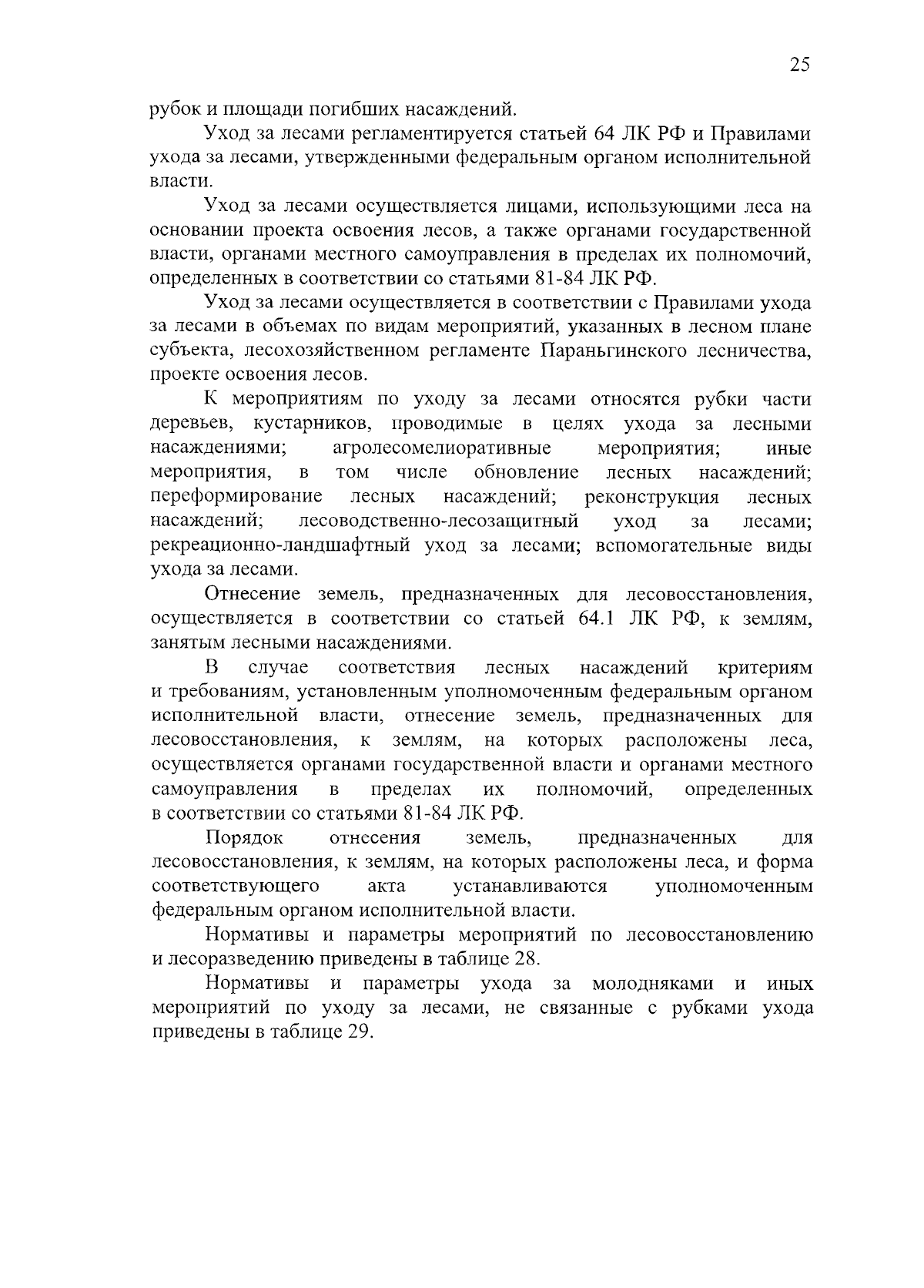 25

рубок и площади погибших насаждений.

Уход за лесами регламентируется статьей 64 ЛК РФ и Правилами ухода за лесами, утвержденными федеральным органом исполнительной власти.

Уход за лесами осуществляется лицами, использующими леса на основании проекта освоения лесов, а также органами государственной власти, органами местного самоуправления в пределах их полномочий, определенных в соответствии со статьями 81-84 ЛК РФ.

Уход за лесами осуществляется в соответствии с Правилами ухода за лесами в объемах по видам мероприятий, указанных в лесном плане субъекта, лесохозяйственном регламенте Параньгинского лесничества, проекте освоения лесов.

К мероприятиям по уходу за лесами относятся рубки части деревьев, кустарников, проводимые в целях ухода за лесными насаждениями; агролесомелиоративные мероприятия; иные мероприятия, в том числе обновление лесных насаждений; переформирование лесных насаждений; реконструкция лесных насаждений; лесоводственно-лесозащитный уход за лесами; рекреационно-ландшафтный уход за лесами; вспомогательные виды ухода за лесами.

Отнесение земель, предназначенных для лесовосстановления, осуществляется в соответствии со статьей 64.1 ЛК РФ, к землям, занятым лесными насаждениями.

В случае соответствия лесных насаждений критериям и требованиям, установленным уполномоченным федеральным органом исполнительной власти, отнесение земель, предназначенных для лесовосстановления, к землям, на которых расположены леса, осуществляется органами государственной власти и органами местного самоуправления в пределах их полномочий, определенных в соответствии со статьями 81-84 ЛК РФ.

Порядок отнесения земель, предназначенных для лесовосстановления, к землям, на которых расположены леса, и форма соответствующего акта устанавливаются уполномоченным федеральным органом исполнительной власти.

Нормативы и параметры мероприятий по лесовосстановлению и лесоразведению приведены в таблице 28.

Нормативы и параметры ухода за молодняками и иных мероприятий по уходу за лесами, не связанные с рубками ухода приведены в таблице 29.